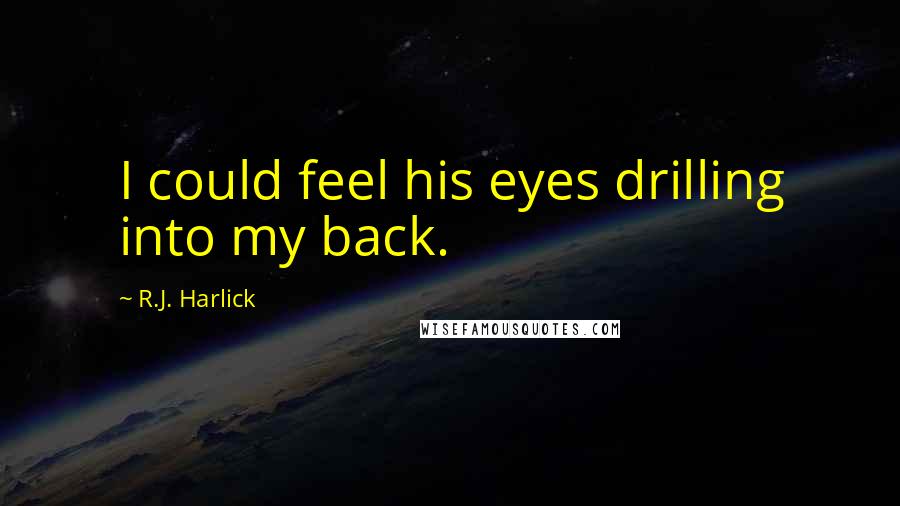 I could feel his eyes drilling into my back.

~ R.J. Harlick

WISEFAMOUSQUOTES.COM